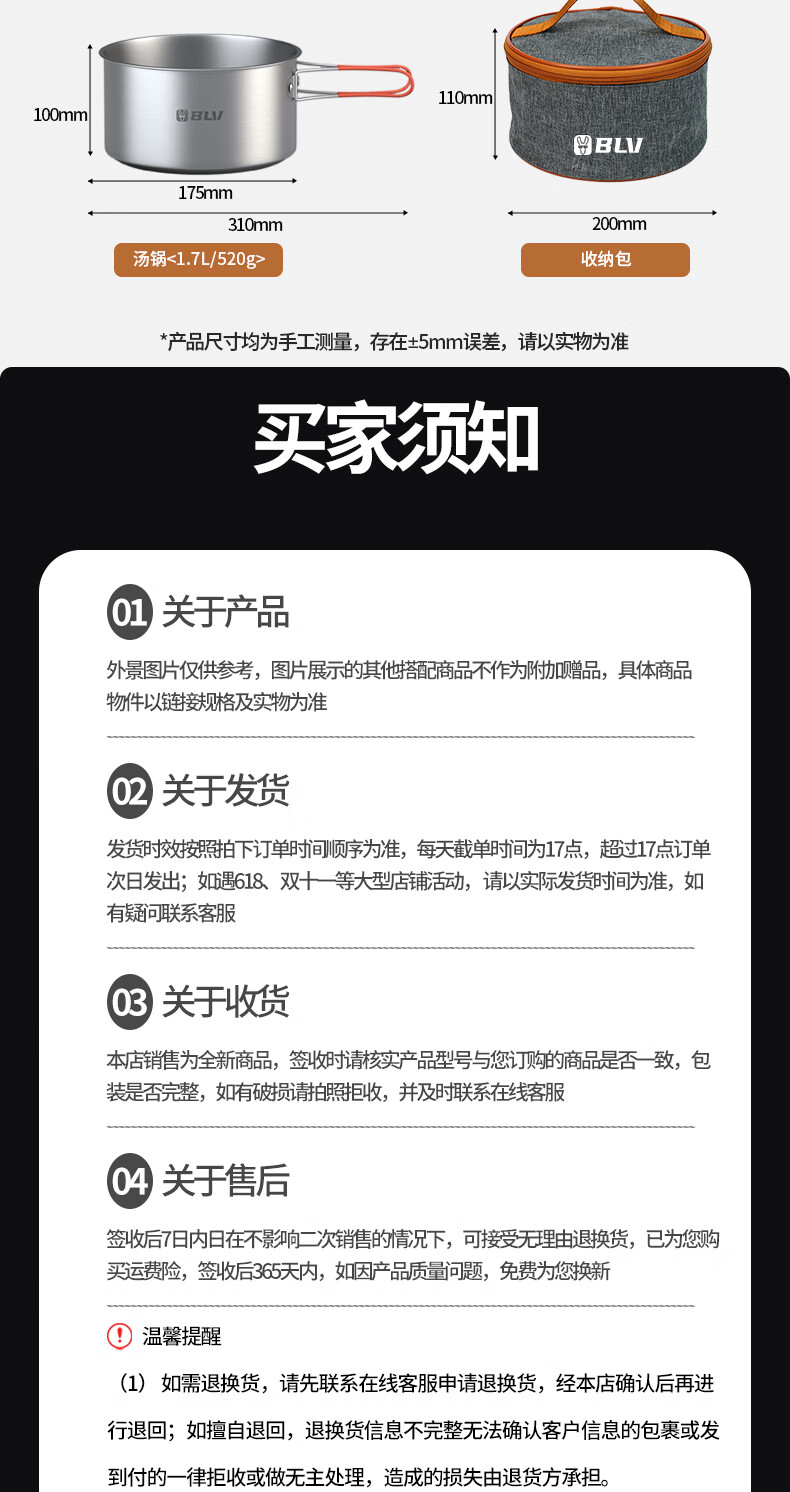 100mm

BLV

175mm

310mm

汤锅<1.7L/520g>

110mm

BLV

200mm

收纳包

*产品尺寸均为手工测量，存在±5mm误差，请以实物为准

买家须知

01 关于产品

外景图片仅供参考，图片展示的其他搭配商品不作为附加赠品，具体商品物件以链接规格及实物为准

02 关于发货

发货时效按照拍下订单时间顺序为准，每天截单时间为17点，超过17点订单次日发出；如遇618、双十一等大型店铺活动，请以实际发货时间为准，如有疑问联系客服

03 关于收货

本店销售为全新商品，签收时请核实产品型号与您订购的商品是否一致，包装是否完整，如有破损请拍照拒收，并及时联系在线客服

04 关于售后

签收后7日内日在不影响二次销售的情况下，可接受无理由退换货，已为您购买运费险，签收后365天内，如因产品质量问题，免费为您换新

! 温馨提醒

（1）如需退换货，请先联系在线客服申请退换货，经本店确认后再进行退回；如擅自退回，退换货信息不完整无法确认客户信息的包裹或发到付的一律拒收或做无主处理，造成的损失由退货方承担。